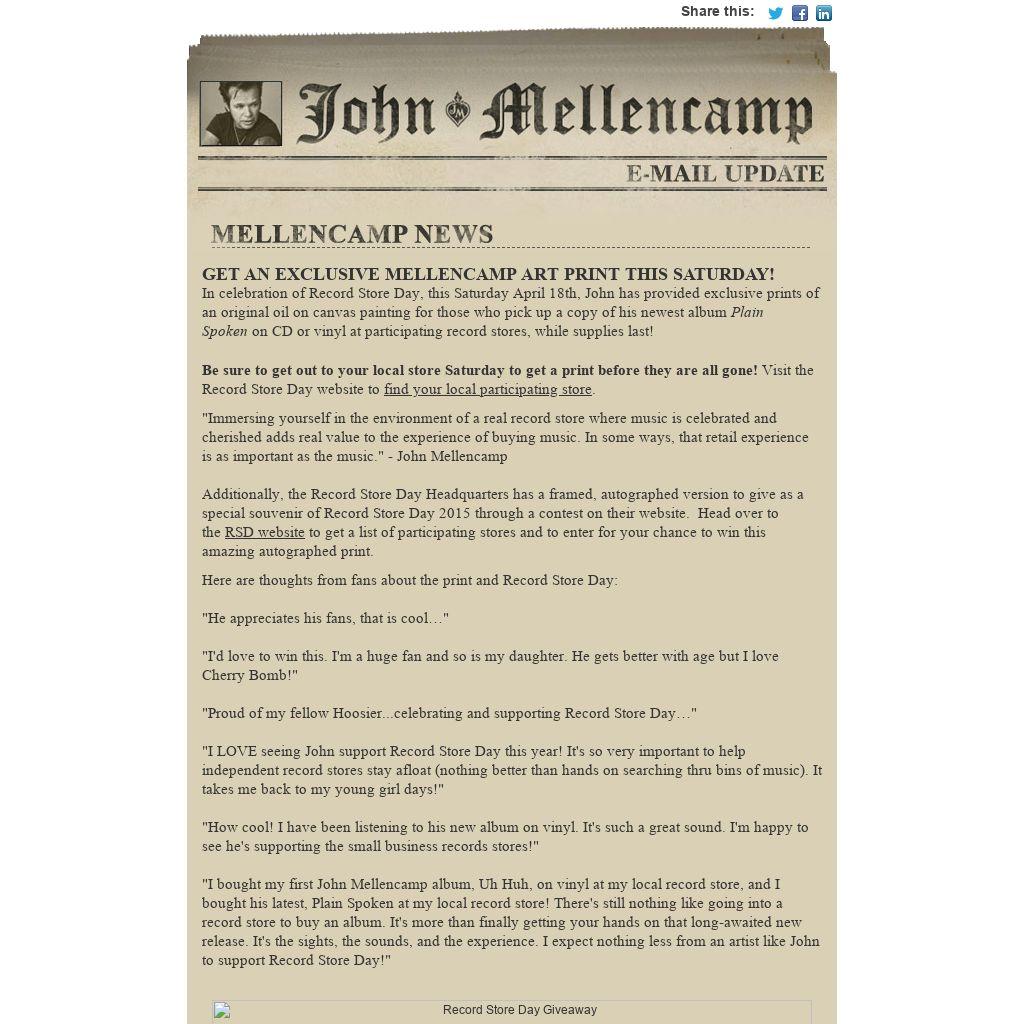 Share this:

John Mellencamp

E-MAIL UPDATE

MELLENCAMP NEWS

GET AN EXCLUSIVE MELLENCAMP ART PRINT THIS SATURDAY!
In celebration of Record Store Day, this Saturday April 18th, John has provided exclusive prints of an original oil on canvas painting for those who pick up a copy of his newest album Plain Spoken on CD or vinyl at participating record stores, while supplies last!

Be sure to get out to your local store Saturday to get a print before they are all gone! Visit the Record Store Day website to find your local participating store.

"Immersing yourself in the environment of a real record store where music is celebrated and cherished adds real value to the experience of buying music. In some ways, that retail experience is as important as the music." - John Mellencamp

Additionally, the Record Store Day Headquarters has a framed, autographed version to give as a special souvenir of Record Store Day 2015 through a contest on their website. Head over to the RSD website to get a list of participating stores and to enter for your chance to win this amazing autographed print.

Here are thoughts from fans about the print and Record Store Day:

"He appreciates his fans, that is cool…"

"I'd love to win this. I'm a huge fan and so is my daughter. He gets better with age but I love Cherry Bomb!"

"Proud of my fellow Hoosier...celebrating and supporting Record Store Day…"

"I LOVE seeing John support Record Store Day this year! It's so very important to help independent record stores stay afloat (nothing better than hands on searching thru bins of music). It takes me back to my young girl days!"

"How cool! I have been listening to his new album on vinyl. It's such a great sound. I'm happy to see he's supporting the small business records stores!"

"I bought my first John Mellencamp album, Uh Huh, on vinyl at my local record store, and I bought his latest, Plain Spoken at my local record store! There's still nothing like going into a record store to buy an album. It's more than finally getting your hands on that long-awaited new release. It's the sights, the sounds, and the experience. I expect nothing less from an artist like John to support Record Store Day!"

Record Store Day Giveaway